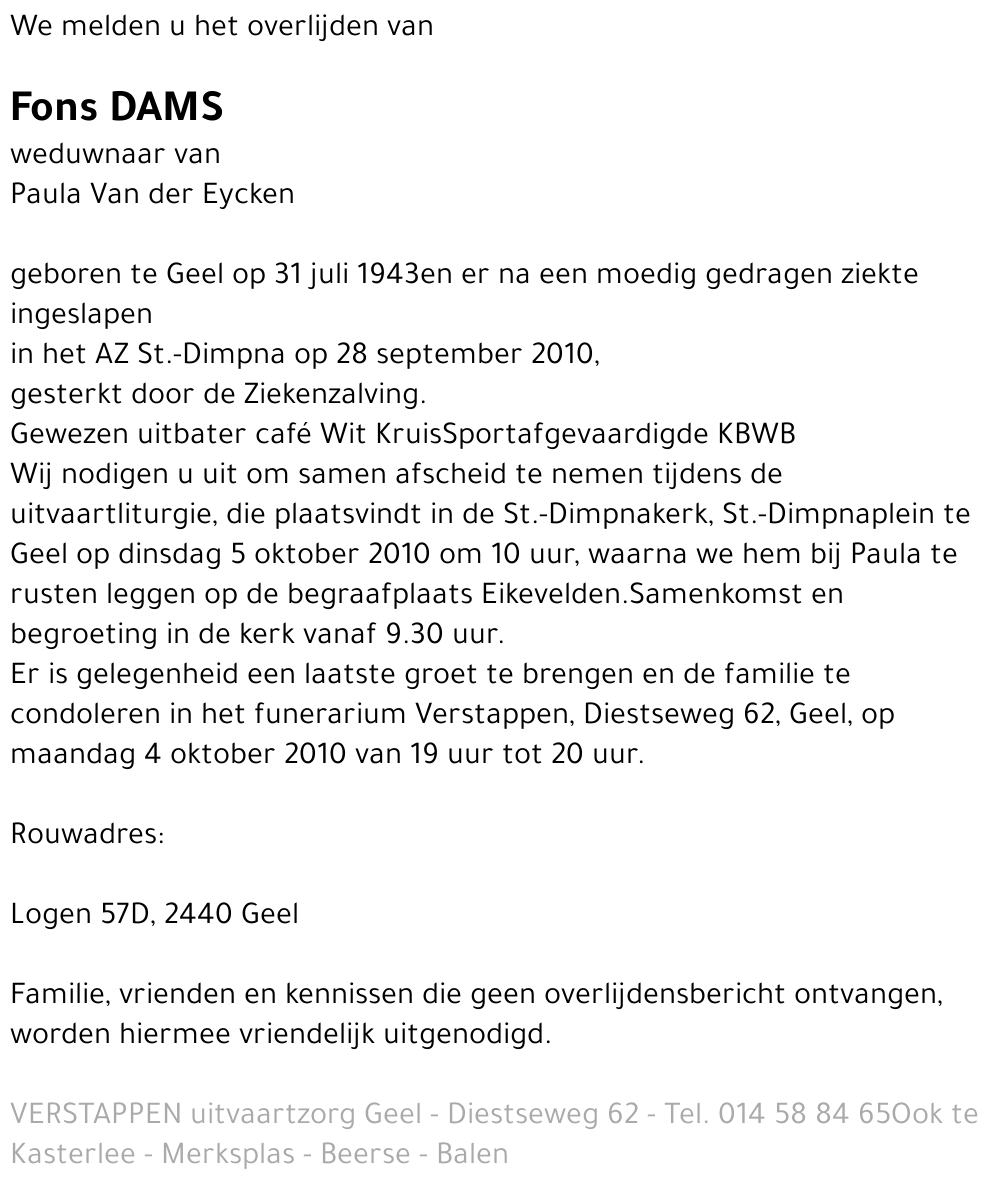 We melden u het overlijden van

Fons DAMS
weduwnaar van
Paula Van der Eycken

geboren te Geel op 31 juli 1943en er na een moedig gedragen ziekte ingeslapen
in het AZ St.-Dimpna op 28 september 2010,
gesterkt door de Ziekenzalving.
Gewezen uitbater café Wit KruisSportafgevaardigde KBWB
Wij nodigen u uit om samen afscheid te nemen tijdens de uitvaartliturgie, die plaatsvindt in de St.-Dimpnakerk, St.-Dimpnaplein te Geel op dinsdag 5 oktober 2010 om 10 uur, waarna we hem bij Paula te rusten leggen op de begraafplaats Eikevelden.Samenkomst en begroeting in de kerk vanaf 9.30 uur.
Er is gelegenheid een laatste groet te brengen en de familie te condoleren in het funerarium Verstappen, Diestseweg 62, Geel, op maandag 4 oktober 2010 van 19 uur tot 20 uur.

Rouwadres:

Logen 57D, 2440 Geel

Familie, vrienden en kennissen die geen overlijdensbericht ontvangen, worden hiermee vriendelijk uitgenodigd.

VERSTAPPEN uitvaartzorg Geel - Diestseweg 62 - Tel. 014 58 84 65Ook te Kasterlee - Merksplas - Beerse - Balen